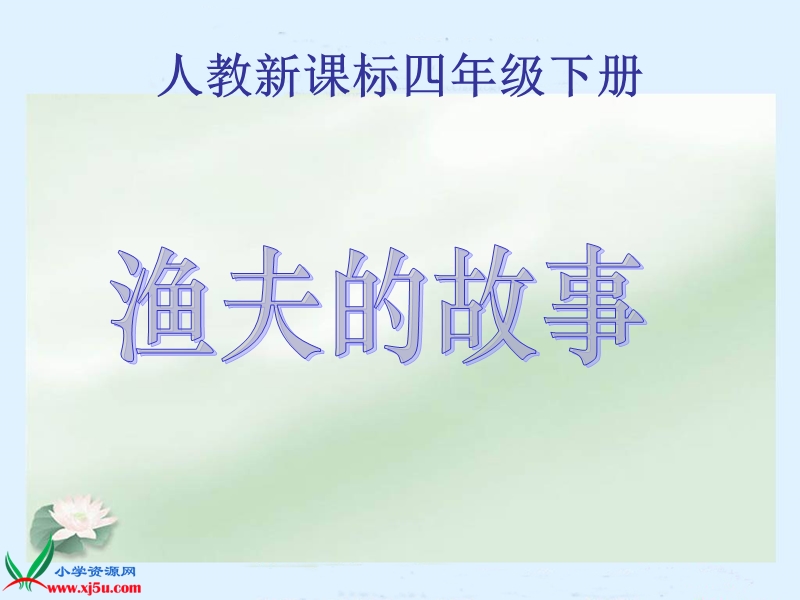 人教新课标四年级下册

渔夫的故事

小学资源网
www.xj5u.com